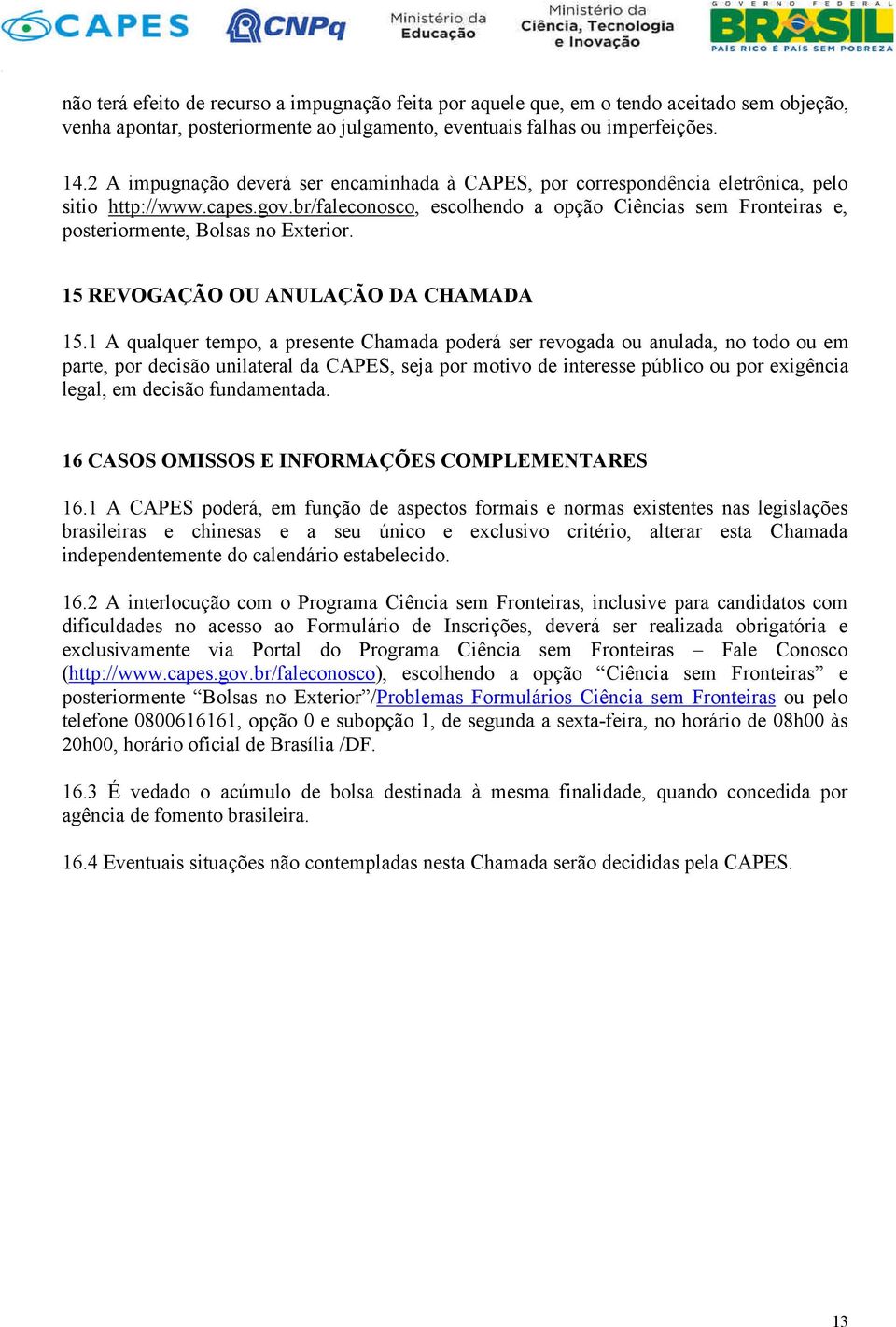 CAPES CNPq Ministério da Educação Ministério da Ciência, Tecnologia e Inovação GOVERNO FEDERAL BRASIL PAÍS RICO É PAÍS SEM POBREZA

não terá efeito de recurso a impugnação feita por aquele que, em o tendo aceitado sem objeção, venha apontar, posteriormente ao julgamento, eventuais falhas ou imperfeições.

14.2 A impugnação deverá ser encaminhada à CAPES, por correspondência eletrônica, pelo sitio http://www.capes.gov.br/faleconosco, escolhendo a opção Ciências sem Fronteiras e, posteriormente, Bolsas no Exterior.

15 REVOGAÇÃO OU ANULAÇÃO DA CHAMADA

15.1 A qualquer tempo, a presente Chamada poderá ser revogada ou anulada, no todo ou em parte, por decisão unilateral da CAPES, seja por motivo de interesse público ou por exigência legal, em decisão fundamentada.

16 CASOS OMISSOS E INFORMAÇÕES COMPLEMENTARES

16.1 A CAPES poderá, em função de aspectos formais e normas existentes nas legislações brasileiras e chinesas e a seu único e exclusivo critério, alterar esta Chamada independentemente do calendário estabelecido.

16.2 A interlocução com o Programa Ciência sem Fronteiras, inclusive para candidatos com dificuldades no acesso ao Formulário de Inscrições, deverá ser realizada obrigatória e exclusivamente via Portal do Programa Ciência sem Fronteiras – Fale Conosco (http://www.capes.gov.br/faleconosco), escolhendo a opção “Ciência sem Fronteiras” e posteriormente “Bolsas no Exterior”/Problemas Formulários Ciência sem Fronteiras ou pelo telefone 0800616161, opção 0 e subopção 1, de segunda a sexta-feira, no horário de 08h00 às 20h00, horário oficial de Brasília /DF.

16.3 É vedado o acúmulo de bolsa destinada à mesma finalidade, quando concedida por agência de fomento brasileira.

16.4 Eventuais situações não contempladas nesta Chamada serão decididas pela CAPES.

13